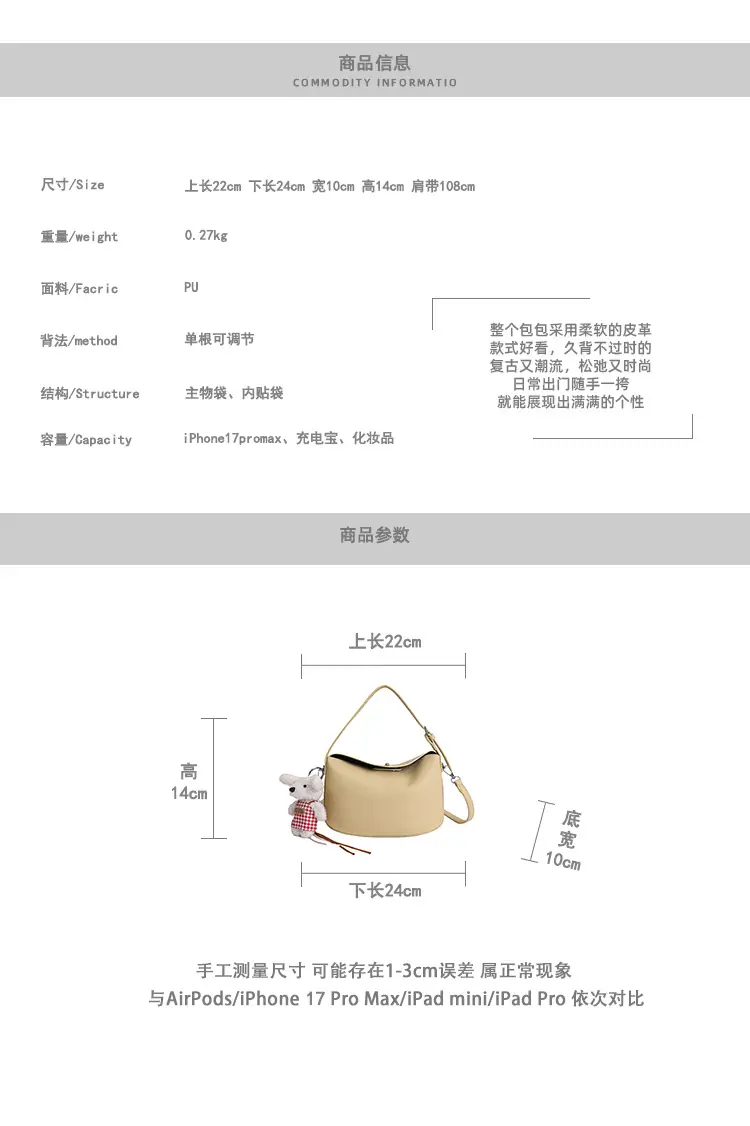 商品信息
COMMODITY INFORMATIO

尺寸/Size 上长22cm 下长24cm 宽10cm 高14cm 肩带108cm

重量/weight 0.27kg

面料/Facric PU

背法/method 单根可调节

结构/Structure 主物袋、内贴袋

容量/Capacity iPhone17promax、充电宝、化妆品

整个包包采用柔软的皮革
款式好看，久背不过时的
复古又潮流，松弛又时尚
日常出门随手一挎
就能展现出满满的个性

商品参数

上长22cm

高
14cm

底
宽
10cm

下长24cm

手工测量尺寸 可能存在1-3cm误差 属正常现象
与AirPods/iPhone 17 Pro Max/iPad mini/iPad Pro 依次对比